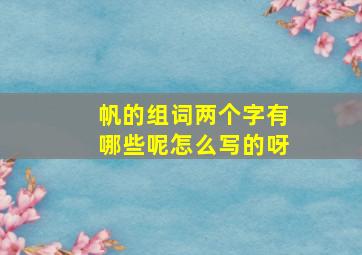 帆的组词两个字有哪些呢怎么写的呀